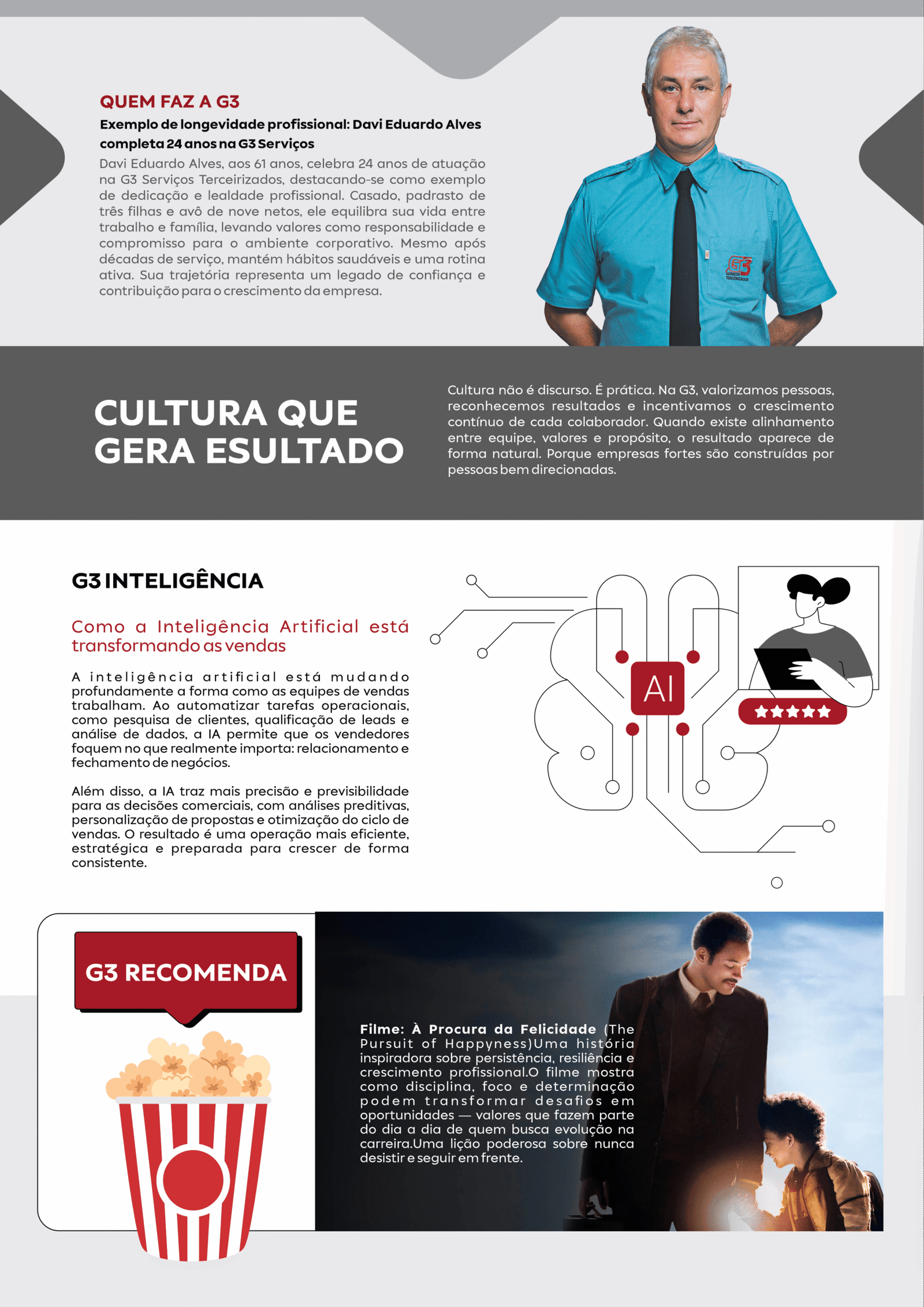 QUEM FAZ A G3

Exemplo de longevidade profissional: Davi Eduardo Alves completa 24 anos na G3 Serviços

Davi Eduardo Alves, aos 61 anos, celebra 24 anos de atuação na G3 Serviços Terceirizados, destacando-se como exemplo de dedicação e lealdade profissional. Casado, padrasto de três filhas e avô de nove netos, ele equilibra sua vida entre trabalho e família, levando valores como responsabilidade e compromisso para o ambiente corporativo. Mesmo após décadas de serviço, mantém hábitos saudáveis e uma rotina ativa. Sua trajetória representa um legado de confiança e contribuição para o crescimento da empresa.

CULTURA QUE GERA ESULTADO

Cultura não é discurso. É prática. Na G3, valorizamos pessoas, reconhecemos resultados e incentivamos o crescimento contínuo de cada colaborador. Quando existe alinhamento entre equipe, valores e propósito, o resultado aparece de forma natural. Porque empresas fortes são construídas por pessoas bem direcionadas.

G3 INTELIGÊNCIA

Como a Inteligência Artificial está transformando as vendas

A inteligência artificial está mudando profundamente a forma como as equipes de vendas trabalham. Ao automatizar tarefas operacionais, como pesquisa de clientes, qualificação de leads e análise de dados, a IA permite que os vendedores foquem no que realmente importa: relacionamento e fechamento de negócios.

Além disso, a IA traz mais precisão e previsibilidade para as decisões comerciais, com análises preditivas, personalização de propostas e otimização do ciclo de vendas. O resultado é uma operação mais eficiente, estratégica e preparada para crescer de forma consistente.

AI

G3 RECOMENDA

Filme: À Procura da Felicidade (The Pursuit of Happyness)Uma história inspiradora sobre persistência, resiliência e crescimento profissional.O filme mostra como disciplina, foco e determinação podem transformar desafios em oportunidades — valores que fazem parte do dia a dia de quem busca evolução na carreira.Uma lição poderosa sobre nunca desistir e seguir em frente.